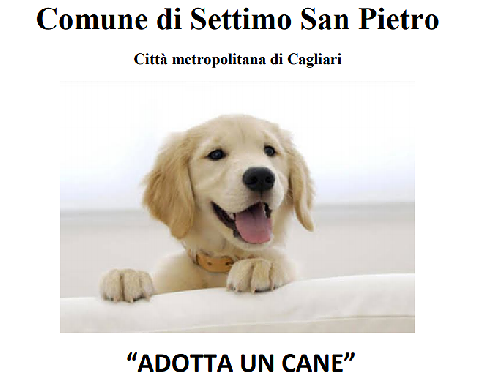 Comune di Settimo San Pietro

Città metropolitana di Cagliari

“ADOTTA UN CANE”